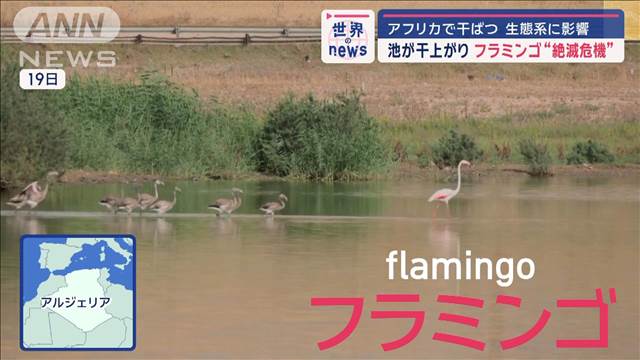 ANN NEWS
19日

世界のnews
アフリカで干ばつ 生態系に影響
池が干上がり フラミンゴ“絶滅危機”

アルジェリア

flamingo
フラミンゴ